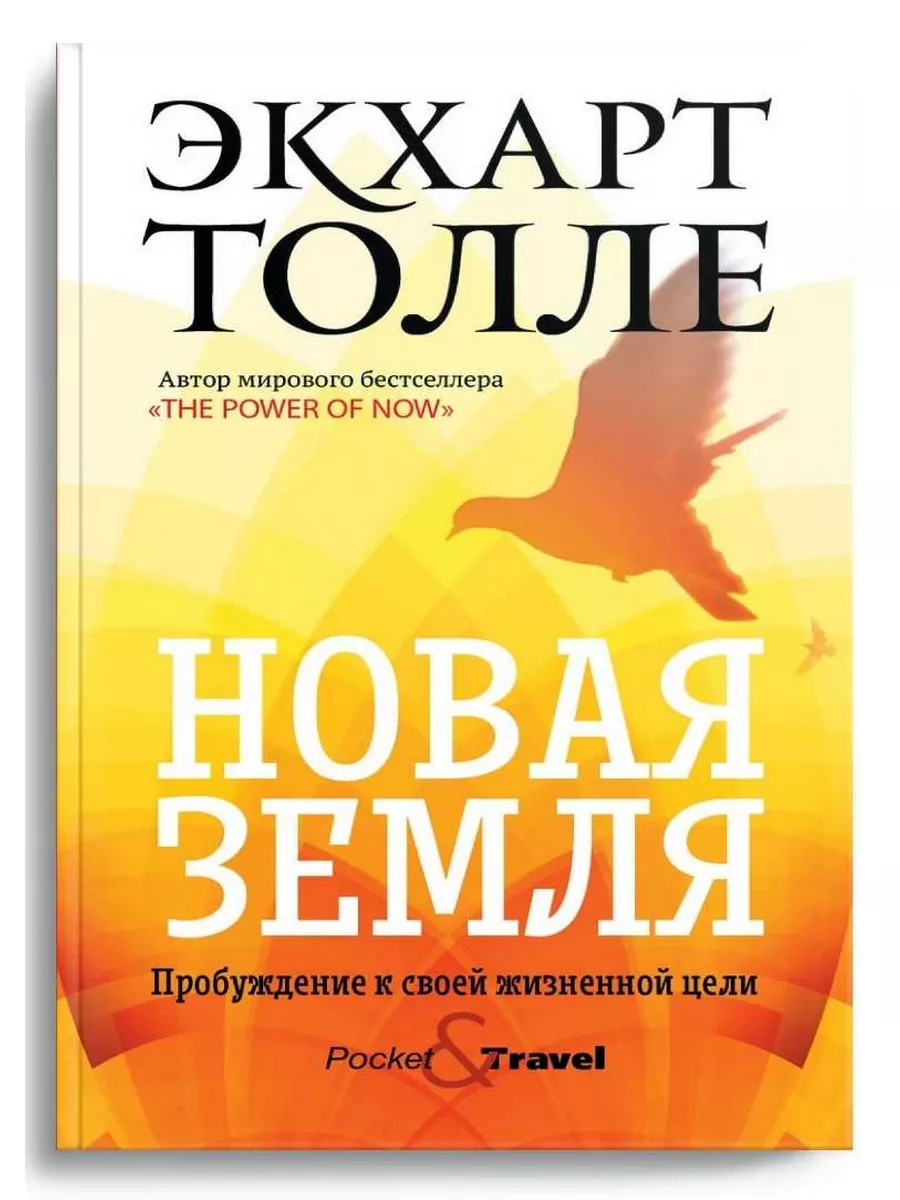 ЭКХАРТ ТОЛЛЕ

Автор мирового бестселлера «THE POWER OF NOW»

НОВАЯ ЗЕМЛЯ

Пробуждение к своей жизненной цели

Pocket & Travel